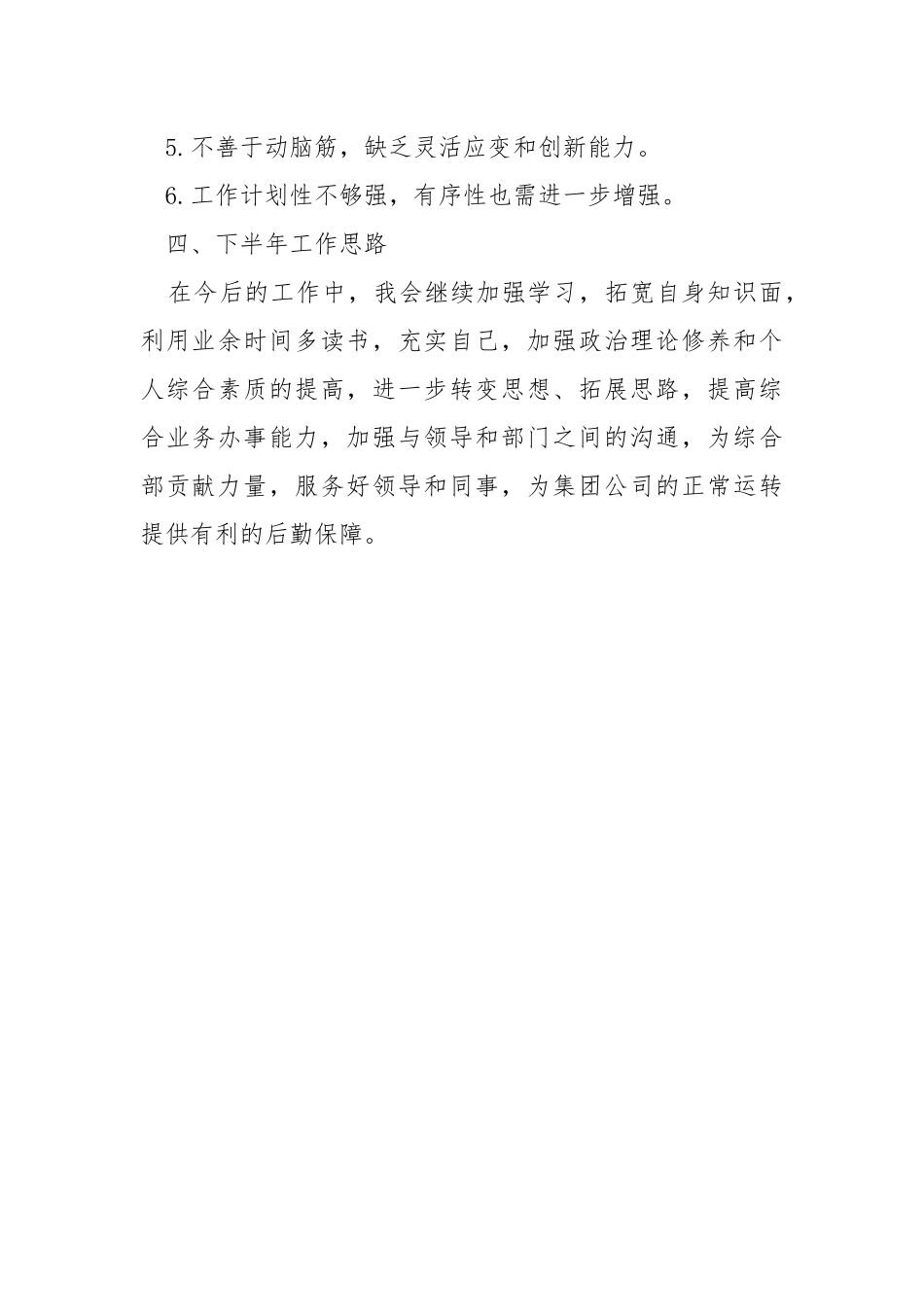 5.不善于动脑筋，缺乏灵活应变和创新能力。

6.工作计划性不够强，有序性也需进一步增强。

四、下半年工作思路

在今后的工作中，我会继续加强学习，拓宽自身知识面，利用业余时间多读书，充实自己，加强政治理论修养和个人综合素质的提高，进一步转变思想、拓展思路，提高综合业务办事能力，加强与领导和部门之间的沟通，为综合部贡献力量，服务好领导和同事，为集团公司的正常运转提供有利的后勤保障。